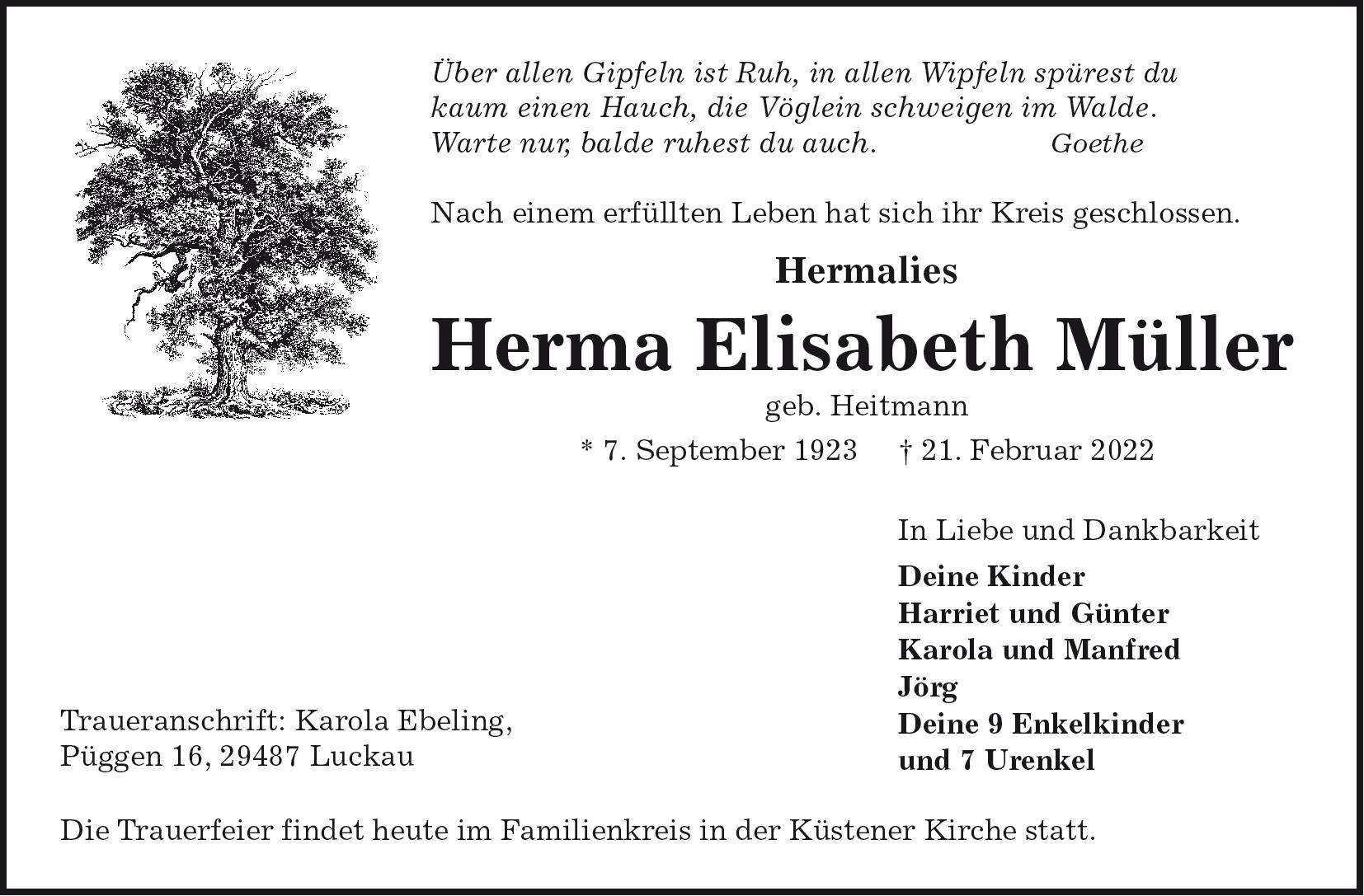 Über allen Gipfeln ist Ruh, in allen Wipfeln spürest du kaum einen Hauch, die Vöglein schweigen im Walde. Warte nur, balde ruhest du auch. Goethe

Nach einem erfüllten Leben hat sich ihr Kreis geschlossen.

Hermalies

Herma Elisabeth Müller

geb. Heitmann

* 7. September 1923 † 21. Februar 2022

In Liebe und Dankbarkeit

Deine Kinder
Harriet und Günter
Karola und Manfred
Jörg
Deine 9 Enkelkinder
und 7 Urenkel

Traueranschrift: Karola Ebeling,
Püggen 16, 29487 Luckau

Die Trauerfeier findet heute im Familienkreis in der Küstener Kirche statt.